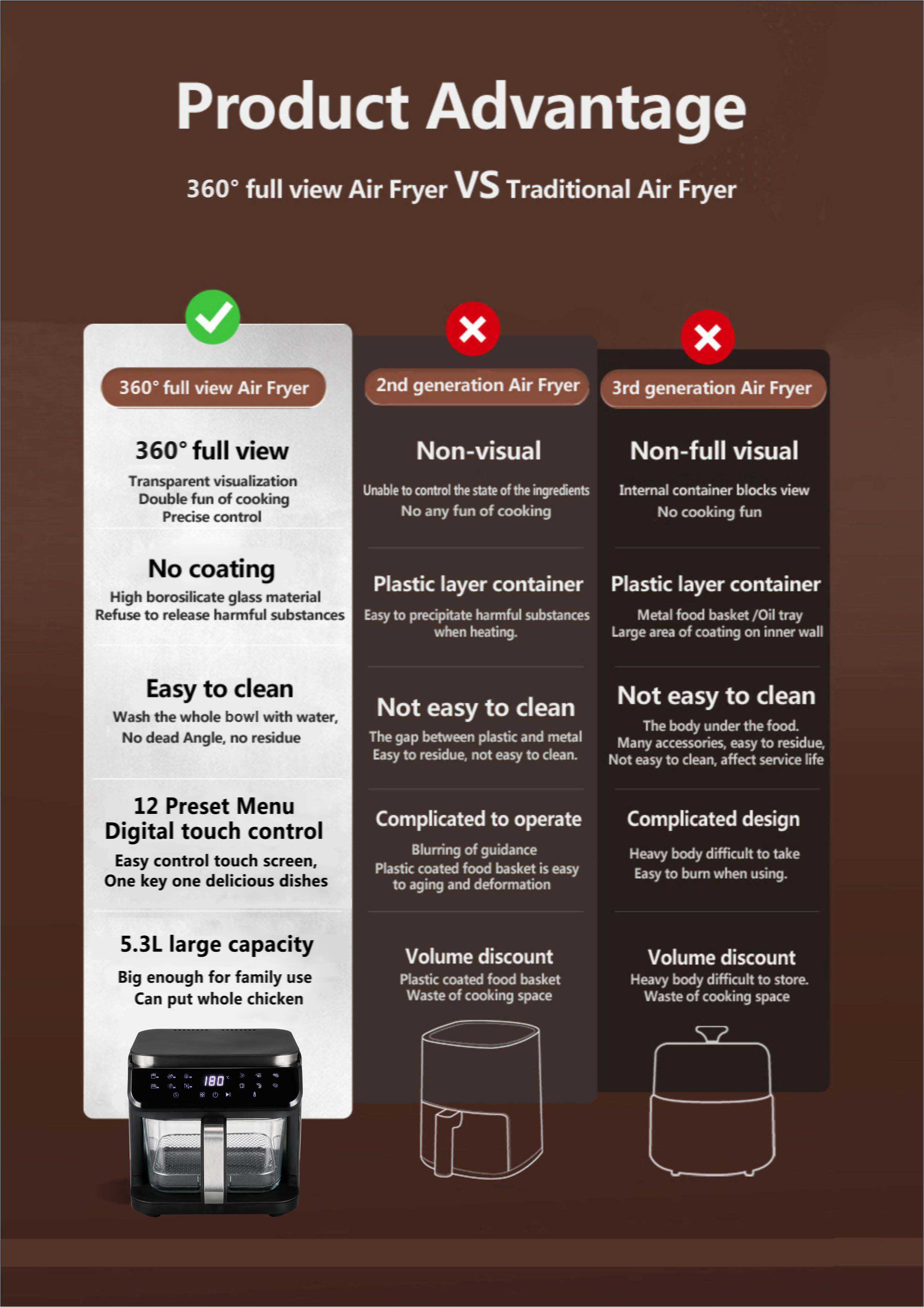 Product Advantage

360° full view Air Fryer VS Traditional Air Fryer

360° full view Air Fryer

360° full view
Transparent visualization
Double fun of cooking
Precise control

No coating
High borosilicate glass material
Refuse to release harmful substances

Easy to clean
Wash the whole bowl with water,
No dead Angle, no residue

12 Preset Menu
Digital touch control
Easy control touch screen,
One key one delicious dishes

5.3L large capacity
Big enough for family use
Can put whole chicken

180

2nd generation Air Fryer

Non-visual
Unable to control the state of the ingredients
No any fun of cooking

Plastic layer container
Easy to precipitate harmful substances when heating.

Not easy to clean
The gap between plastic and metal
Easy to residue, not easy to clean.

Complicated to operate
Blurring of guidance
Plastic coated food basket is easy to aging and deformation

Volume discount
Plastic coated food basket
Waste of cooking space

3rd generation Air Fryer

Non-full visual
Internal container blocks view
No cooking fun

Plastic layer container
Metal food basket /Oil tray
Large area of coating on inner wall

Not easy to clean
The body under the food.
Many accessories, easy to residue,
Not easy to clean, affect service life

Complicated design
Heavy body difficult to take
Easy to burn when using.

Volume discount
Heavy body difficult to store.
Waste of cooking space